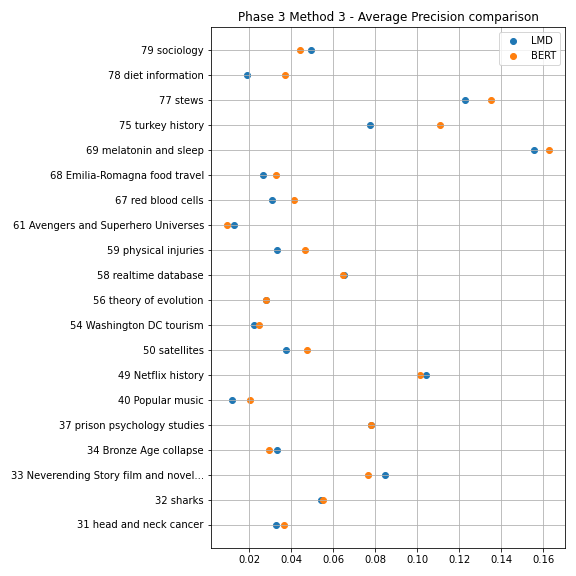 Phase 3 Method 3 - Average Precision comparison

LMD
BERT

79 sociology
78 diet information
77 stews
75 turkey history
69 melatonin and sleep
68 Emilia-Romagna food travel
67 red blood cells
61 Avengers and Superhero Universes
59 physical injuries
58 realtime database
56 theory of evolution
54 Washington DC tourism
50 satellites
49 Netflix history
40 Popular music
37 prison psychology studies
34 Bronze Age collapse
33 Neverending Story film and novel...
32 sharks
31 head and neck cancer

0.02 0.04 0.06 0.08 0.10 0.12 0.14 0.16